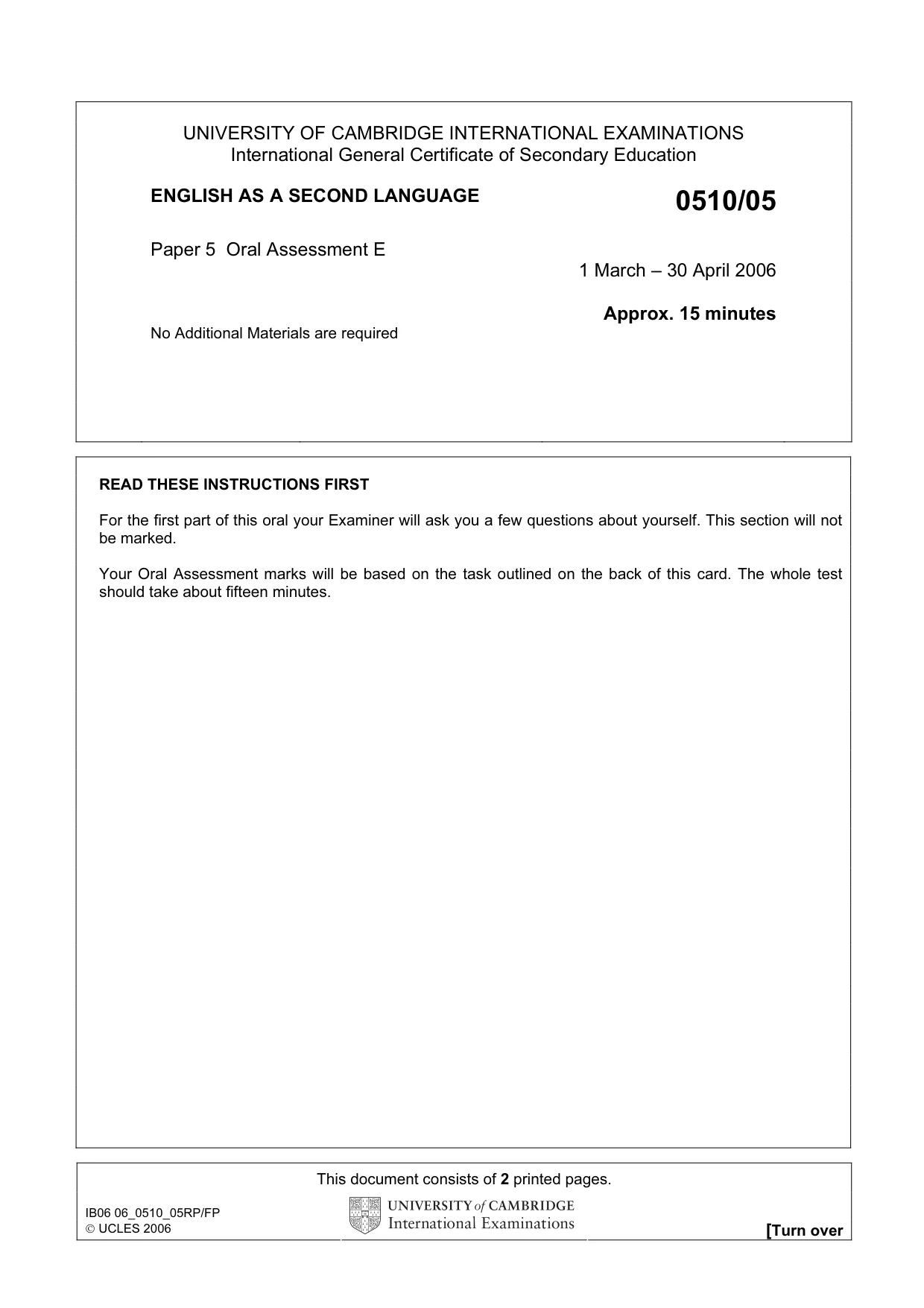 UNIVERSITY OF CAMBRIDGE INTERNATIONAL EXAMINATIONS
International General Certificate of Secondary Education

ENGLISH AS A SECOND LANGUAGE

0510/05

Paper 5 Oral Assessment E

1 March – 30 April 2006

Approx. 15 minutes

No Additional Materials are required

READ THESE INSTRUCTIONS FIRST

For the first part of this oral your Examiner will ask you a few questions about yourself. This section will not be marked.

Your Oral Assessment marks will be based on the task outlined on the back of this card. The whole test should take about fifteen minutes.

This document consists of 2 printed pages.

IB06 06_0510_05RP/FP
© UCLES 2006

UNIVERSITY of CAMBRIDGE
International Examinations

[Turn over